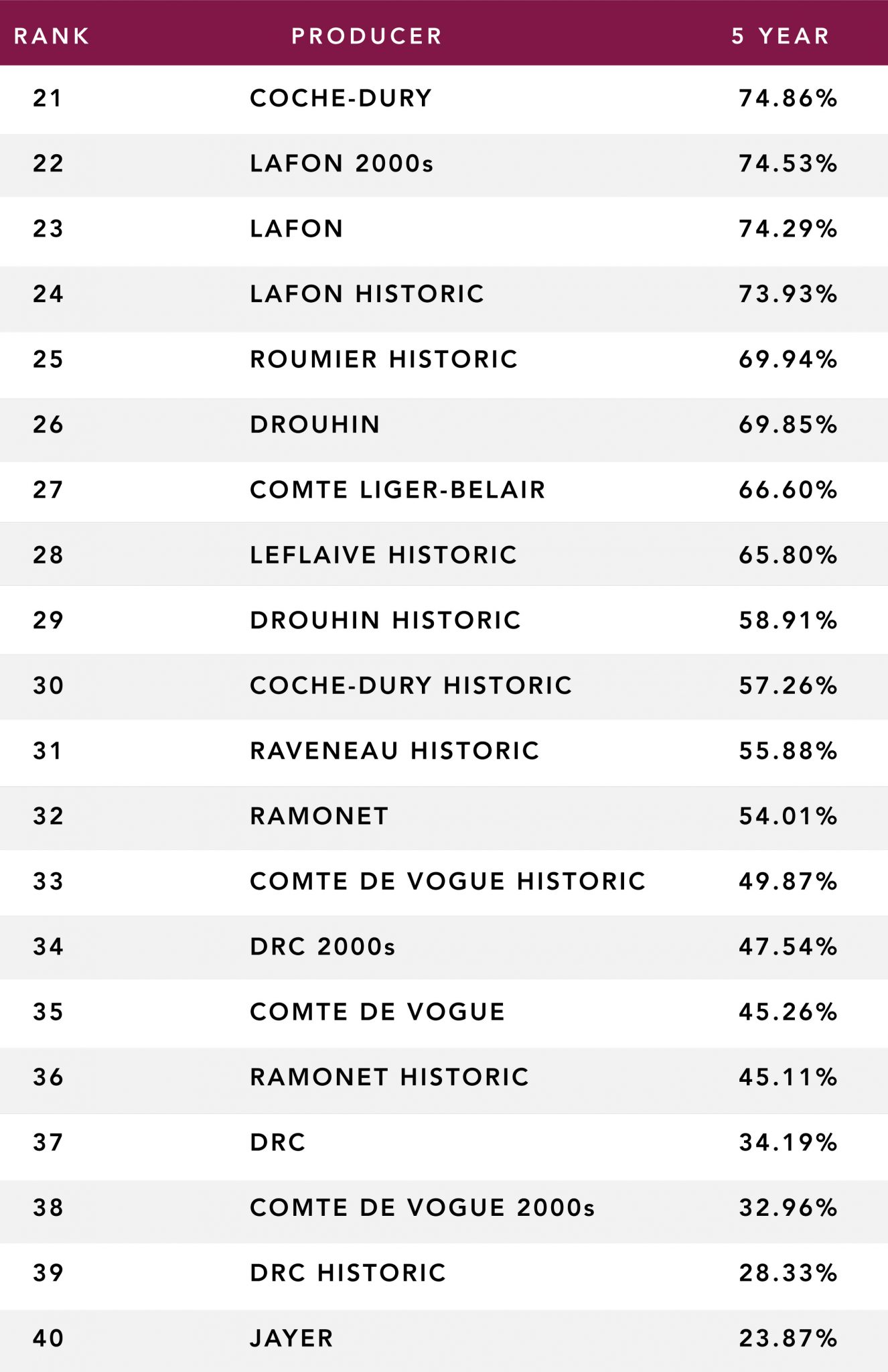 | RANK | PRODUCER | 5 YEAR |
|---|---|---|
| 21 | COCHE-DURY | 74.86% |
| 22 | LAFON 2000s | 74.53% |
| 23 | LAFON | 74.29% |
| 24 | LAFON HISTORIC | 73.93% |
| 25 | ROUMIER HISTORIC | 69.94% |
| 26 | DROUHIN | 69.85% |
| 27 | COMTE LIGER-BELAIR | 66.60% |
| 28 | LEFLAIVE HISTORIC | 65.80% |
| 29 | DROUHIN HISTORIC | 58.91% |
| 30 | COCHE-DURY HISTORIC | 57.26% |
| 31 | RAVENEAU HISTORIC | 55.88% |
| 32 | RAMONET | 54.01% |
| 33 | COMTE DE VOGUE HISTORIC | 49.87% |
| 34 | DRC 2000s | 47.54% |
| 35 | COMTE DE VOGUE | 45.26% |
| 36 | RAMONET HISTORIC | 45.11% |
| 37 | DRC | 34.19% |
| 38 | COMTE DE VOGUE 2000s | 32.96% |
| 39 | DRC HISTORIC | 28.33% |
| 40 | JAYER | 23.87% |